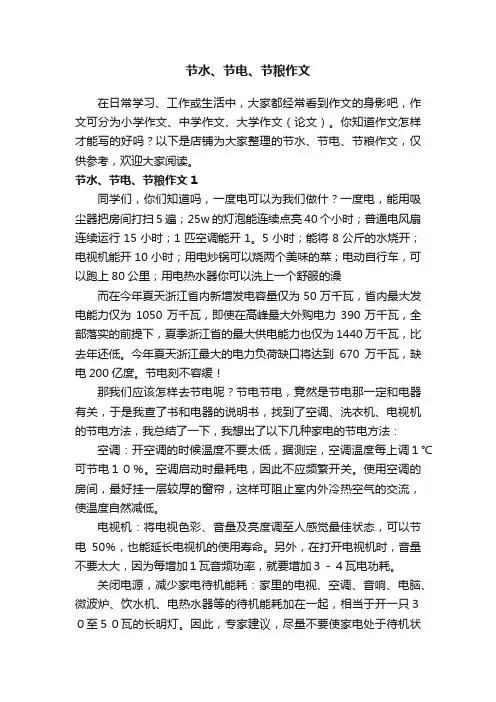 节水、节电、节粮作文

在日常学习、工作或生活中，大家都经常看到作文的身影吧，作文可分为小学作文、中学作文、大学作文（论文）。你知道作文怎样才能写的好吗？以下是店铺为大家整理的节水、节电、节粮作文，仅供参考，欢迎大家阅读。

节水、节电、节粮作文 1

同学们，你们知道吗，一度电可以为我们做什？一度电，能用吸尘器把房间打扫 5 遍；25w 的灯泡能连续点亮 40 个小时；普通电风扇连续运行 15 小时；1 匹空调能开 1。5 小时；能将 8 公斤的水烧开；电视机能开 10 小时；用电炒锅可以烧两个美味的菜；电动自行车，可以跑上 80 公里；用电热水器你可以洗上一个舒服的澡

而在今年夏天浙江省内新增发电容量仅为 50 万千瓦，省内最大发电能力仅为 1050 万千瓦，即使在高峰最大外购电力 390 万千瓦，全部落实的前提下，夏季浙江省的最大供电能力也仅为 1440 万千瓦，比去年还低。今年夏天浙江最大的电力负荷缺口将达到 670 万千瓦，缺电 200 亿度。节电刻不容缓！

那我们应该怎样去节电呢？节电节电，竟然是节电那一定和电器有关，于是我查了书和电器的说明书，找到了空调、洗衣机、电视机的节电方法，我总结了一下，我想出了以下几种家电的节电方法：

空调：开空调的时候温度不要太低，据测定，空调温度每上调 1 ℃可节电 1 0 %。空调启动时最耗电，因此不应频繁开关。使用空调的房间，最好挂一层较厚的窗帘，这样可阻止室内外冷热空气的交流，使温度自然减低。

电视机：将电视色彩、音量及亮度调至人感觉最佳状态，可以节电 50%，也能延长电视机的使用寿命。另外，在打开电视机时，音量不要太大，因为每增加 1 瓦音频功率，就要增加 3 - 4 瓦电功耗。

关闭电源，减少家电待机能耗：家里的电视、空调、音响、电脑、微波炉、饮水机、电热水器等的待机能耗加在一起，相当于开一只 3 0 至 5 0 瓦的长明灯。因此，专家建议，尽量不要使家电处于待机状